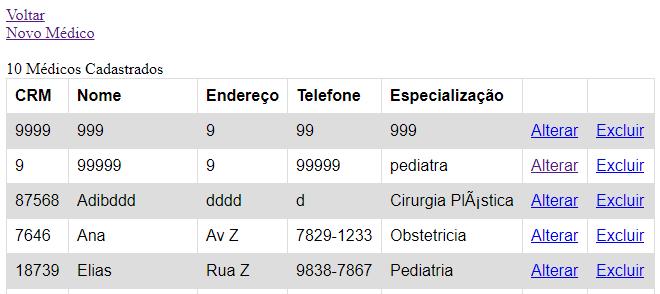 Voltar
Novo Médico

10 Médicos Cadastrados

| CRM | Nome | Endereço | Telefone | Especialização | | |
|---|---|---|---|---|---|---|
| 9999 | 999 | 9 | 99 | 999 | Alterar | Excluir |
| 9 | 99999 | 9 | 99999 | pediatra | Alterar | Excluir |
| 87568 | Adibddd | dddd | d | Cirurgia PlÃ¡stica | Alterar | Excluir |
| 7646 | Ana | Av Z | 7829-1233 | Obstetricia | Alterar | Excluir |
| 18739 | Elias | Rua Z | 9838-7867 | Pediatria | Alterar | Excluir |